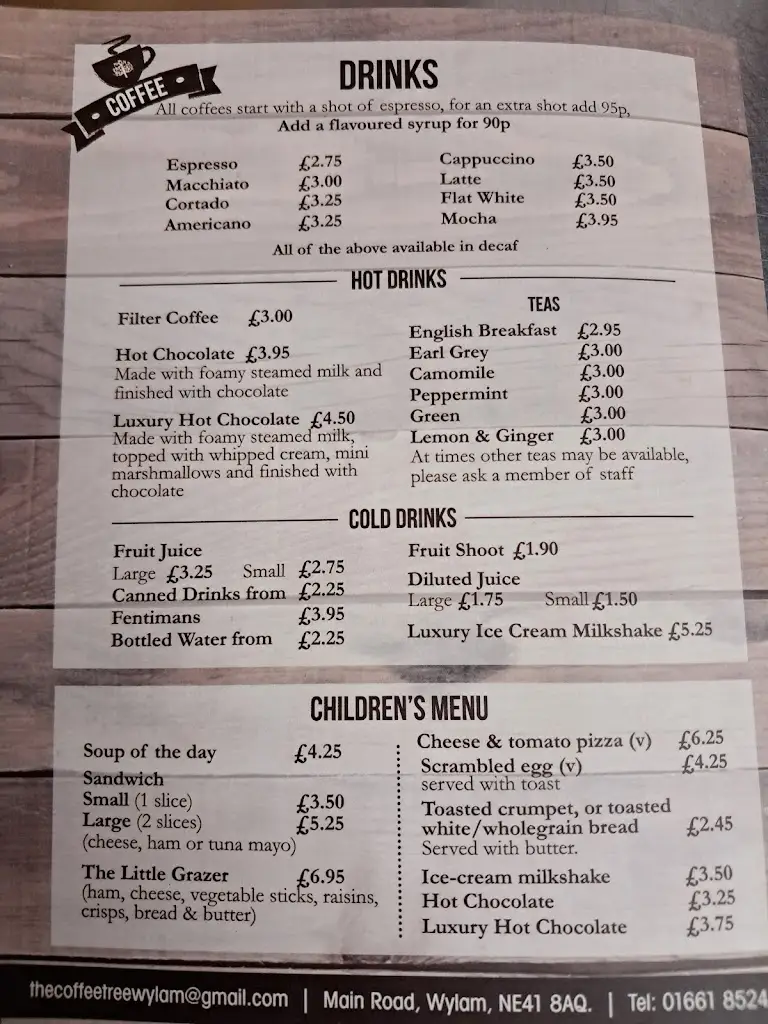 COFFEE

DRINKS

All coffees start with a shot of espresso, for an extra shot add 95p, Add a flavoured syrup for 90p

Espresso £2.75
Macchiato £3.00
Cortado £3.25
Americano £3.25

Cappuccino £3.50
Latte £3.50
Flat White £3.50
Mocha £3.95

All of the above available in decaf

HOT DRINKS

Filter Coffee £3.00

Hot Chocolate £3.95
Made with foamy steamed milk and finished with chocolate

Luxury Hot Chocolate £4.50
Made with foamy steamed milk, topped with whipped cream, mini marshmallows and finished with chocolate

TEAS
English Breakfast £2.95
Earl Grey £3.00
Camomile £3.00
Peppermint £3.00
Green £3.00
Lemon & Ginger £3.00
At times other teas may be available, please ask a member of staff

COLD DRINKS

Fruit Juice
Large £3.25 Small £2.75
Canned Drinks from £2.25
Fentimans £3.95
Bottled Water from £2.25

Fruit Shoot £1.90
Diluted Juice
Large £1.75 Small £1.50
Luxury Ice Cream Milkshake £5.25

CHILDREN'S MENU

Soup of the day £4.25
Sandwich
Small (1 slice) £3.50
Large (2 slices) £5.25
(cheese, ham or tuna mayo)
The Little Grazer £6.95
(ham, cheese, vegetable sticks, raisins, crisps, bread & butter)

Cheese & tomato pizza (v) £6.25
Scrambled egg (v) £4.25
served with toast
Toasted crumpet, or toasted white/wholegrain bread £2.45
Served with butter.
Ice-cream milkshake £3.50
Hot Chocolate £3.25
Luxury Hot Chocolate £3.75

thecoffeetreewylam@gmail.com | Main Road, Wylam, NE41 8AQ. | Tel: 01661 8524